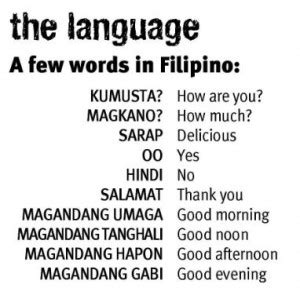 the language

A few words in Filipino:

| | |
|---|---|
| KUMUSTA? | How are you? |
| MAGKANO? | How much? |
| SARAP | Delicious |
| OO | Yes |
| HINDI | No |
| SALAMAT | Thank you |
| MAGANDANG UMAGA | Good morning |
| MAGANDANG TANGHALI | Good noon |
| MAGANDANG HAPON | Good afternoon |
| MAGANDANG GABI | Good evening |